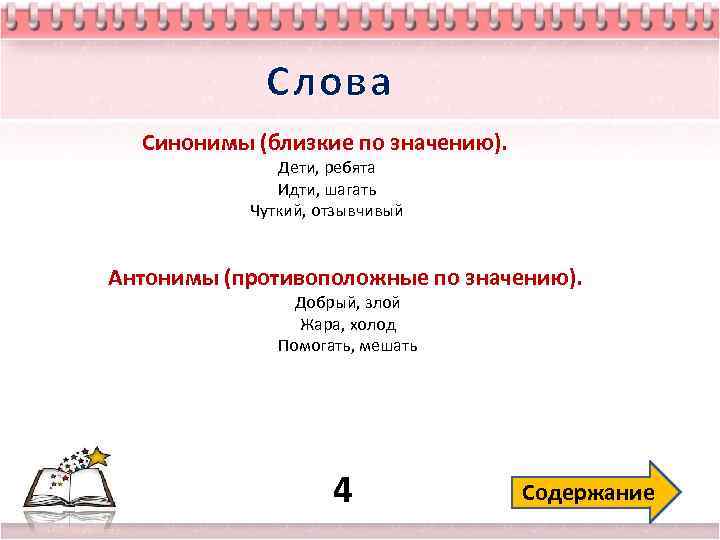 Слова

Синонимы (близкие по значению).
Дети, ребята
Идти, шагать
Чуткий, отзывчивый

Антонимы (противоположные по значению).
Добрый, злой
Жара, холод
Помогать, мешать

4

Содержание